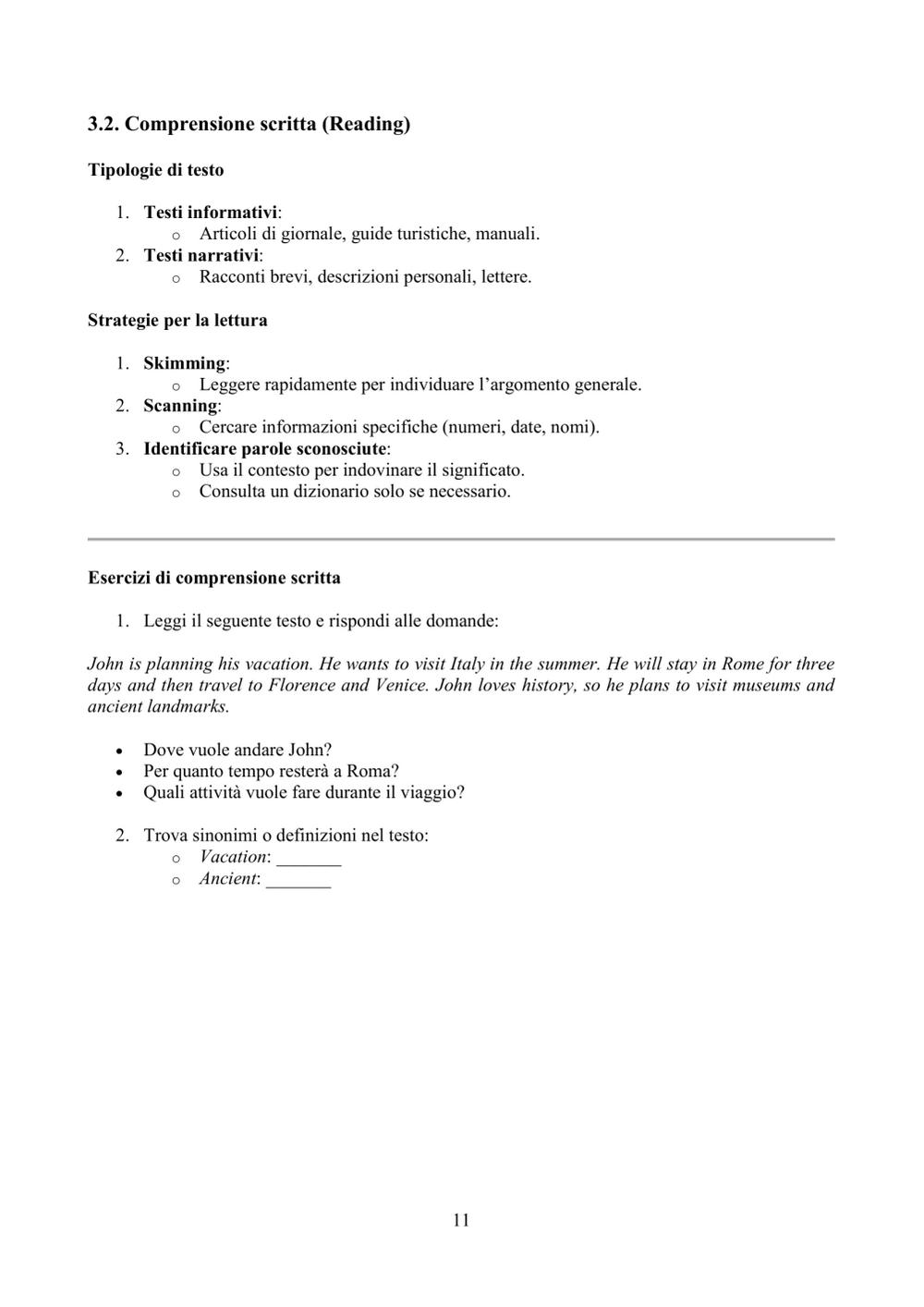 3.2. Comprensione scritta (Reading)

Tipologie di testo

1. Testi informativi:
   o Articoli di giornale, guide turistiche, manuali.
2. Testi narrativi:
   o Racconti brevi, descrizioni personali, lettere.

Strategie per la lettura

1. Skimming:
   o Leggere rapidamente per individuare l'argomento generale.
2. Scanning:
   o Cercare informazioni specifiche (numeri, date, nomi).
3. Identificare parole sconosciute:
   o Usa il contesto per indovinare il significato.
   o Consulta un dizionario solo se necessario.

Esercizi di comprensione scritta

1. Leggi il seguente testo e rispondi alle domande:

John is planning his vacation. He wants to visit Italy in the summer. He will stay in Rome for three days and then travel to Florence and Venice. John loves history, so he plans to visit museums and ancient landmarks.

• Dove vuole andare John?
• Per quanto tempo resterà a Roma?
• Quali attività vuole fare durante il viaggio?

2. Trova sinonimi o definizioni nel testo:
   o Vacation: _______
   o Ancient: _______

11